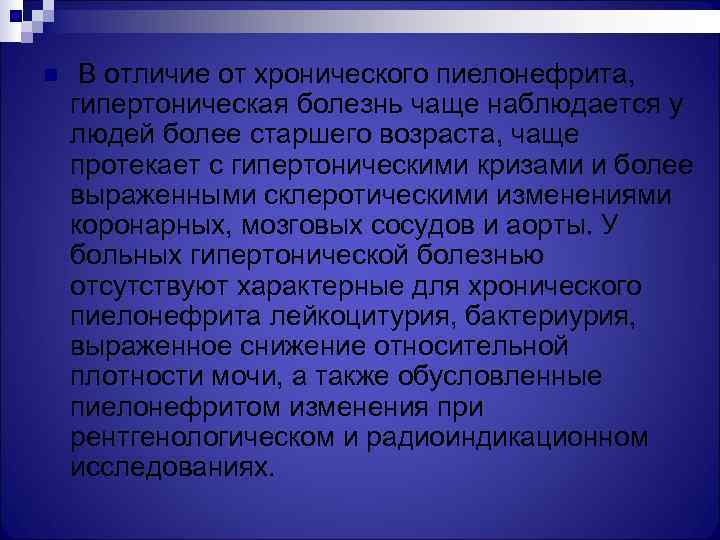 В отличие от хронического пиелонефрита, гипертоническая болезнь чаще наблюдается у людей более старшего возраста, чаще протекает с гипертоническими кризами и более выраженными склеротическими изменениями коронарных, мозговых сосудов и аорты. У больных гипертонической болезнью отсутствуют характерные для хронического пиелонефрита лейкоцитурия, бактериурия, выраженное снижение относительной плотности мочи, а также обусловленные пиелонефритом изменения при рентгенологическом и радиоиндикационном исследованиях.